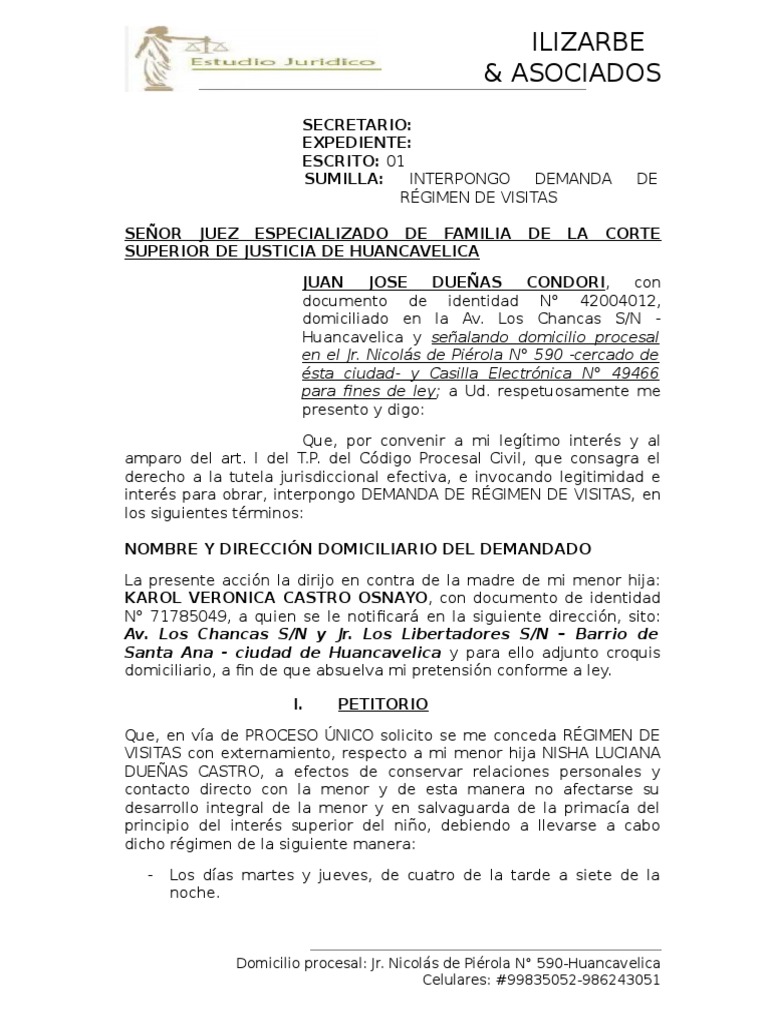 Estudio Juridico

ILIZARBE
& ASOCIADOS

SECRETARIO:
EXPEDIENTE:
ESCRITO: 01
SUMILLA: INTERPONGO DEMANDA DE RÉGIMEN DE VISITAS

SEÑOR JUEZ ESPECIALIZADO DE FAMILIA DE LA CORTE SUPERIOR DE JUSTICIA DE HUANCAVELICA

JUAN JOSE DUEÑAS CONDORI, con documento de identidad N° 42004012, domiciliado en la Av. Los Chancas S/N - Huancavelica y señalando domicilio procesal en el Jr. Nicolás de Piérola N° 590 -cercado de ésta ciudad- y Casilla Electrónica N° 49466 para fines de ley; a Ud. respetuosamente me presento y digo:

Que, por convenir a mi legítimo interés y al amparo del art. I del T.P. del Código Procesal Civil, que consagra el derecho a la tutela jurisdiccional efectiva, e invocando legitimidad e interés para obrar, interpongo DEMANDA DE RÉGIMEN DE VISITAS, en los siguientes términos:

NOMBRE Y DIRECCIÓN DOMICILIARIO DEL DEMANDADO

La presente acción la dirijo en contra de la madre de mi menor hija: KAROL VERONICA CASTRO OSNAYO, con documento de identidad N° 71785049, a quien se le notificará en la siguiente dirección, sito: Av. Los Chancas S/N y Jr. Los Libertadores S/N – Barrio de Santa Ana - ciudad de Huancavelica y para ello adjunto croquis domiciliario, a fin de que absuelva mi pretensión conforme a ley.

I. PETITORIO

Que, en vía de PROCESO ÚNICO solicito se me conceda RÉGIMEN DE VISITAS con externamiento, respecto a mi menor hija NISHA LUCIANA DUEÑAS CASTRO, a efectos de conservar relaciones personales y contacto directo con la menor y de esta manera no afectarse su desarrollo integral de la menor y en salvaguarda de la primacía del principio del interés superior del niño, debiendo a llevarse a cabo dicho régimen de la siguiente manera:

- Los días martes y jueves, de cuatro de la tarde a siete de la noche.

Domicilio procesal: Jr. Nicolás de Piérola N° 590-Huancavelica
Celulares: #99835052-986243051